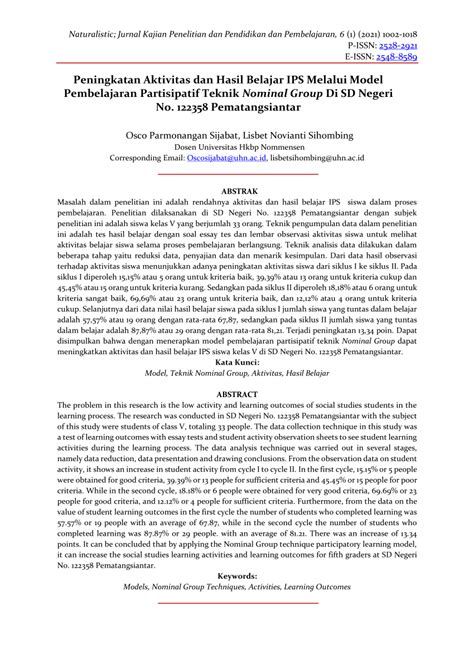 Naturalistic; Jurnal Kajian Penelitian dan Pendidikan dan Pembelajaran, 6 (1) (2021) 1002-1018
P-ISSN: 2528-2921
E-ISSN: 2548-8589

Peningkatan Aktivitas dan Hasil Belajar IPS Melalui Model Pembelajaran Partisipatif Teknik Nominal Group Di SD Negeri No. 122358 Pematangsiantar

Osco Parmonangan Sijabat, Lisbet Novianti Sihombing
Dosen Universitas Hkbp Nommensen
Corresponding Email: Oscosijabat@uhn.ac.id, lisbetsihombing@uhn.ac.id

ABSTRAK

Masalah dalam penelitian ini adalah rendahnya aktivitas dan hasil belajar IPS siswa dalam proses pembelajaran. Penelitian dilaksanakan di SD Negeri No. 122358 Pematangsiantar dengan subjek penelitian ini adalah siswa kelas V yang berjumlah 33 orang. Teknik pengumpulan data dalam penelitian ini adalah tes hasil belajar dengan soal essay tes dan lembar observasi aktivitas siswa untuk melihat aktivitas belajar siswa selama proses pembelajaran berlangsung. Teknik analisis data dilakukan dalam beberapa tahap yaitu reduksi data, penyajian data dan menarik kesimpulan. Dari data hasil observasi terhadap aktivitas siswa menunjukkan adanya peningkatan aktivitas siswa dari siklus I ke siklus II. Pada siklus I diperoleh 15,15% atau 5 orang untuk kriteria baik, 39,39% atau 13 orang untuk kriteria cukup dan 45,45% atau 15 orang untuk kriteria kurang. Sedangkan pada siklus II diperoleh 18,18% atau 6 orang untuk kriteria sangat baik, 69,69% atau 23 orang untuk kriteria baik, dan 12,12% atau 4 orang untuk kriteria cukup. Selanjutnya dari data nilai hasil belajar siswa pada siklus I jumlah siswa yang tuntas dalam belajar adalah 57,57% atau 19 orang dengan rata-rata 67,87, sedangkan pada siklus II jumlah siswa yang tuntas dalam belajar adalah 87,87% atau 29 orang dengan rata-rata 81,21. Terjadi peningkatan 13,34 poin. Dapat disimpulkan bahwa dengan menerapkan model pembelajaran partisipatif teknik Nominal Group dapat meningkatkan aktivitas dan hasil belajar IPS siswa kelas V di SD Negeri No. 122358 Pematangsiantar.
Kata Kunci:
Model, Teknik Nominal Group, Aktivitas, Hasil Belajar

ABSTRACT

The problem in this research is the low activity and learning outcomes of social studies students in the learning process. The research was conducted in SD Negeri No. 122358 Pematangsiantar with the subject of this study were students of class V, totaling 33 people. The data collection technique in this study was a test of learning outcomes with essay tests and student activity observation sheets to see student learning activities during the learning process. The data analysis technique was carried out in several stages, namely data reduction, data presentation and drawing conclusions. From the observation data on student activity, it shows an increase in student activity from cycle I to cycle II. In the first cycle, 15.15% or 5 people were obtained for good criteria, 39.39% or 13 people for sufficient criteria and 45.45% or 15 people for poor criteria. While in the second cycle, 18.18% or 6 people were obtained for very good criteria, 69.69% or 23 people for good criteria, and 12.12% or 4 people for sufficient criteria. Furthermore, from the data on the value of student learning outcomes in the first cycle the number of students who completed learning was 57.57% or 19 people with an average of 67.87, while in the second cycle the number of students who completed learning was 87.87% or 29 people. with an average of 81.21. There was an increase of 13.34 points. It can be concluded that by applying the Nominal Group technique participatory learning model, it can increase the social studies learning activities and learning outcomes for fifth graders at SD Negeri No. 122358 Pematangsiantar.
Keywords:
Models, Nominal Group Techniques, Activities, Learning Outcomes